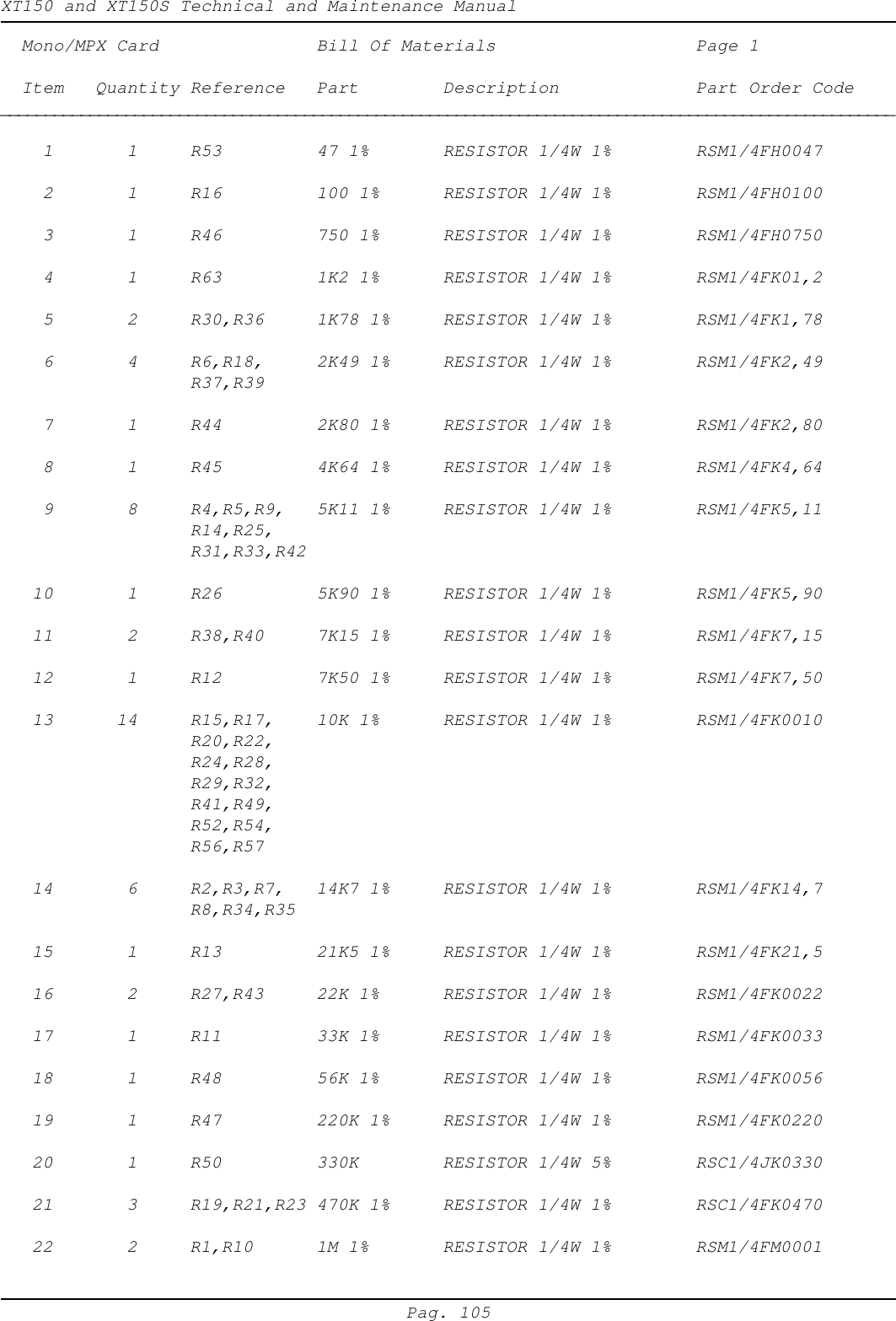 XT150 and XT150S Technical and Maintenance Manual

Mono/MPX Card Bill Of Materials Page 1

| Item | Quantity | Reference | Part | Description | Part Order Code |
|---|---|---|---|---|---|
| 1 | 1 | R53 | 47 1% | RESISTOR 1/4W 1% | RSM1/4FH0047 |
| 2 | 1 | R16 | 100 1% | RESISTOR 1/4W 1% | RSM1/4FH0100 |
| 3 | 1 | R46 | 750 1% | RESISTOR 1/4W 1% | RSM1/4FH0750 |
| 4 | 1 | R63 | 1K2 1% | RESISTOR 1/4W 1% | RSM1/4FK01,2 |
| 5 | 2 | R30,R36 | 1K78 1% | RESISTOR 1/4W 1% | RSM1/4FK1,78 |
| 6 | 4 | R6,R18, R37,R39 | 2K49 1% | RESISTOR 1/4W 1% | RSM1/4FK2,49 |
| 7 | 1 | R44 | 2K80 1% | RESISTOR 1/4W 1% | RSM1/4FK2,80 |
| 8 | 1 | R45 | 4K64 1% | RESISTOR 1/4W 1% | RSM1/4FK4,64 |
| 9 | 8 | R4,R5,R9, R14,R25, R31,R33,R42 | 5K11 1% | RESISTOR 1/4W 1% | RSM1/4FK5,11 |
| 10 | 1 | R26 | 5K90 1% | RESISTOR 1/4W 1% | RSM1/4FK5,90 |
| 11 | 2 | R38,R40 | 7K15 1% | RESISTOR 1/4W 1% | RSM1/4FK7,15 |
| 12 | 1 | R12 | 7K50 1% | RESISTOR 1/4W 1% | RSM1/4FK7,50 |
| 13 | 14 | R15,R17, R20,R22, R24,R28, R29,R32, R41,R49, R52,R54, R56,R57 | 10K 1% | RESISTOR 1/4W 1% | RSM1/4FK0010 |
| 14 | 6 | R2,R3,R7, R8,R34,R35 | 14K7 1% | RESISTOR 1/4W 1% | RSM1/4FK14,7 |
| 15 | 1 | R13 | 21K5 1% | RESISTOR 1/4W 1% | RSM1/4FK21,5 |
| 16 | 2 | R27,R43 | 22K 1% | RESISTOR 1/4W 1% | RSM1/4FK0022 |
| 17 | 1 | R11 | 33K 1% | RESISTOR 1/4W 1% | RSM1/4FK0033 |
| 18 | 1 | R48 | 56K 1% | RESISTOR 1/4W 1% | RSM1/4FK0056 |
| 19 | 1 | R47 | 220K 1% | RESISTOR 1/4W 1% | RSM1/4FK0220 |
| 20 | 1 | R50 | 330K | RESISTOR 1/4W 5% | RSC1/4JK0330 |
| 21 | 3 | R19,R21,R23 | 470K 1% | RESISTOR 1/4W 1% | RSC1/4FK0470 |
| 22 | 2 | R1,R10 | 1M 1% | RESISTOR 1/4W 1% | RSM1/4FM0001 |

Pag. 105